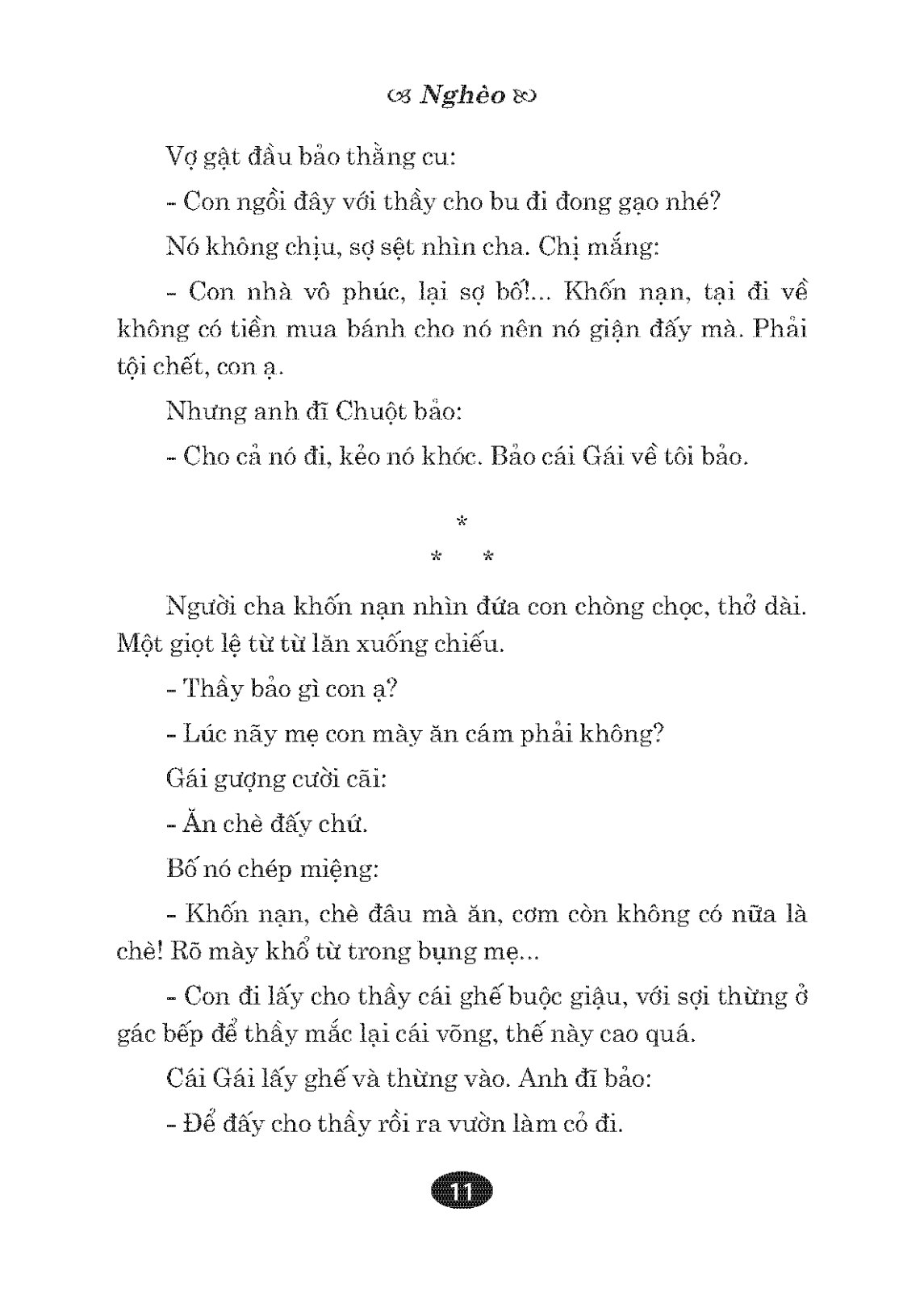 Nghèo

Vợ gật đầu bảo thằng cu:

- Con ngồi đây với thầy cho bu đi đong gạo nhé?

Nó không chịu, sợ sệt nhìn cha. Chị mắng:

- Con nhà vô phúc, lại sợ bố!... Khốn nạn, tại đi về không có tiền mua bánh cho nó nên nó giận đấy mà. Phải tội chết, con ạ.

Nhưng anh đĩ Chuột bảo:

- Cho cả nó đi, kẻo nó khóc. Bảo cái Gái về tôi bảo.

*
* *

Người cha khốn nạn nhìn đứa con chòng chọc, thở dài. Một giọt lệ từ từ lăn xuống chiếu.

- Thầy bảo gì con ạ?

- Lúc nãy mẹ con mày ăn cám phải không?

Gái gượng cười cãi:

- Ăn chè đấy chứ.

Bố nó chép miệng:

- Khốn nạn, chè đâu mà ăn, cơm còn không có nữa là chè! Rõ mày khổ từ trong bụng mẹ...

- Con đi lấy cho thầy cái ghế buộc giậu, với sợi thừng ở gác bếp để thầy mắc lại cái võng, thế này cao quá.

Cái Gái lấy ghế và thừng vào. Anh đĩ bảo:

- Để đấy cho thầy rồi ra vườn làm cỏ đi.

11